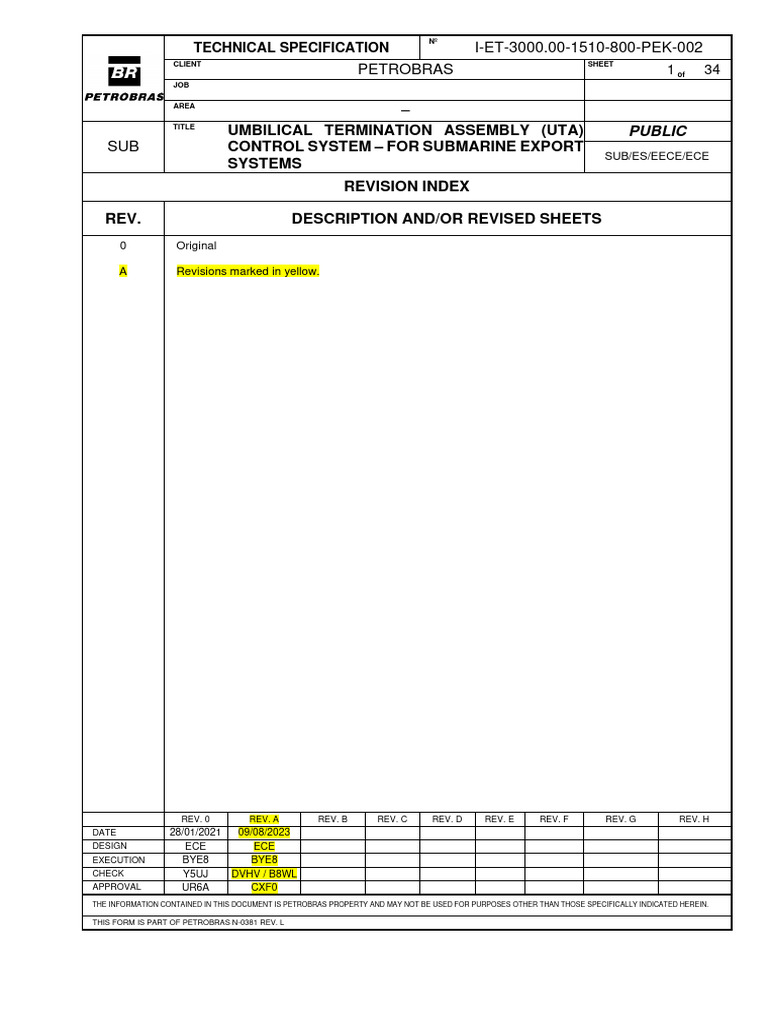 BR
PETROBRAS

TECHNICAL SPECIFICATION

Nº I-ET-3000.00-1510-800-PEK-002

CLIENT PETROBRAS

SHEET 1 of 34

JOB

AREA –

SUB

TITLE UMBILICAL TERMINATION ASSEMBLY (UTA) CONTROL SYSTEM – FOR SUBMARINE EXPORT SYSTEMS

PUBLIC

SUB/ES/EECE/ECE

REVISION INDEX

| REV. | DESCRIPTION AND/OR REVISED SHEETS |
|---|---|
| 0 | Original |
| A | Revisions marked in yellow. |

| | REV. 0 | REV. A | REV. B | REV. C | REV. D | REV. E | REV. F | REV. G | REV. H |
|---|---|---|---|---|---|---|---|---|---|
| DATE | 28/01/2021 | 09/08/2023 | | | | | | | |
| DESIGN | ECE | ECE | | | | | | | |
| EXECUTION | BYE8 | BYE8 | | | | | | | |
| CHECK | Y5UJ | DVHV / B8WL | | | | | | | |
| APPROVAL | UR6A | CXF0 | | | | | | | |

THE INFORMATION CONTAINED IN THIS DOCUMENT IS PETROBRAS PROPERTY AND MAY NOT BE USED FOR PURPOSES OTHER THAN THOSE SPECIFICALLY INDICATED HEREIN.

THIS FORM IS PART OF PETROBRAS N-0381 REV. L